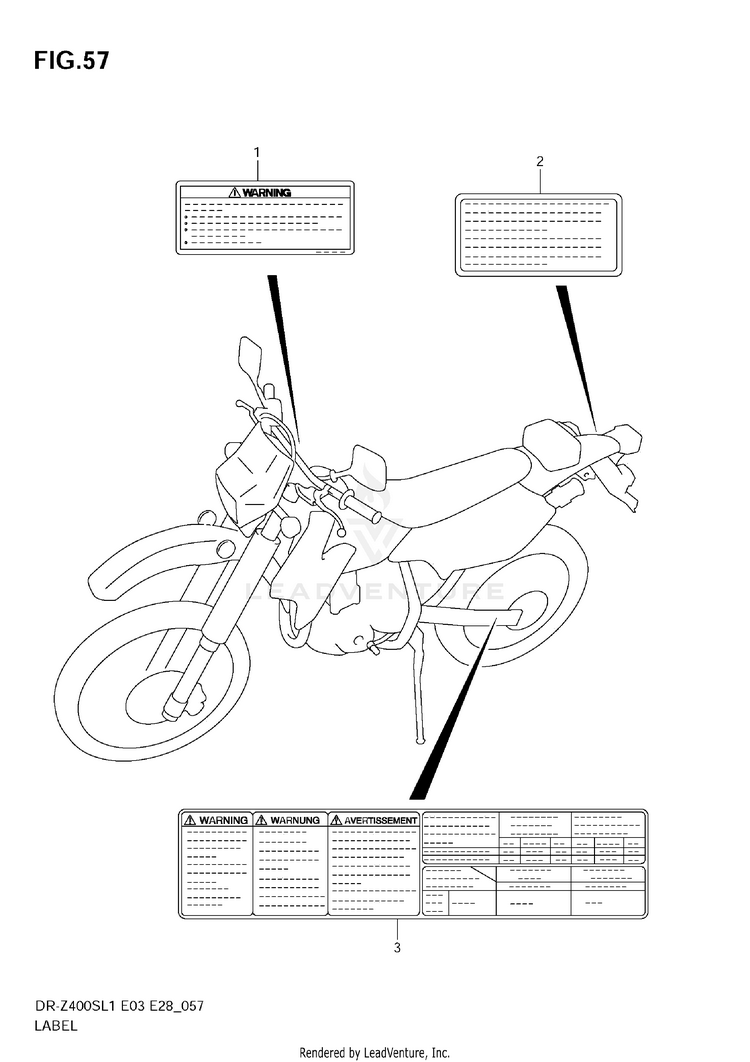 FIG.57

1

WARNING

2

LEADVENTURE

WARNING

WARNUNG

AVERTISSEMENT

3

DR-Z400SL1 E03 E28_057
LABEL

Rendered by LeadVenture, Inc.